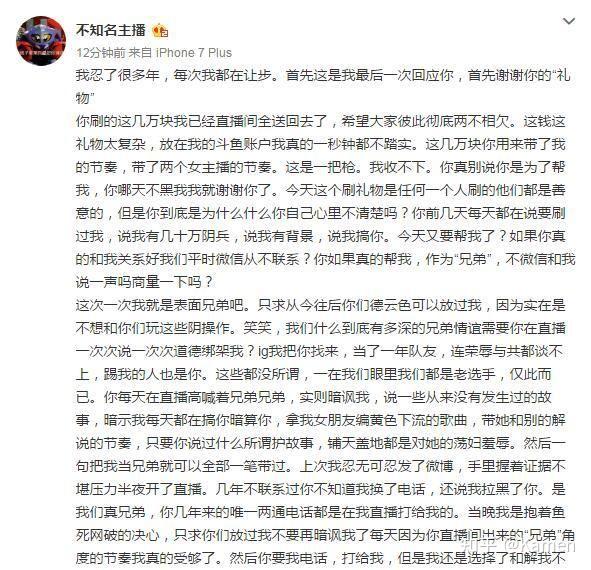 不知名主播

12分钟前 来自 iPhone 7 Plus

我忍了很多年，每次我都在让步。首先这是我最后一次回应你，首先谢谢你的“礼物”

你刷的这几万块我已经直播间全送回去了，希望大家彼此彻底两不相欠。这钱这礼物太复杂，放在我的斗鱼账户我真的一秒钟都不踏实。这几万块你用来带了我的节奏，带了两个女主播的节奏。这是一把枪。我收不下。你真别说你是为了帮我，你哪天不黑我我就谢谢你了。今天这个刷礼物是任何一个人刷的他们都是善意的，但是你到底是为什么什么你自己心里不清楚吗？你前几天每天都在说要刷过我，说我有几十万阴兵，说我有背景，说我搞你。今天又要帮我了？如果你真的和我关系好我们平时微信从不联系？你如果真的帮我，作为“兄弟”，不微信和我说一声吗商量一下吗？

这次一次我就是表面兄弟吧。只求从今往后你们德云色可以放过我，因为实在是不想和你们玩这些阴操作。笑笑，我们什么到底有多深的兄弟情谊需要你在直播一次次说一次次道德绑架我？ig我把你找来，当了一年队友，连荣辱与共都谈不上，踢我的人也是你。这些都没所谓，一在我们眼里我们都是老选手，仅此而已。你每天在直播高喊着兄弟兄弟，实则暗讽我，说一些从来没有发生过的故事，暗示我每天都在搞你暗算你，拿我女朋友编黄色下流的歌曲，带她和别的解说的节奏，只要你说过什么所谓护故事，铺天盖地都是对她的荡妇羞辱。然后一句把我当兄弟就可以全部一笔带过。上次我忍无可忍发了微博，手里握着证据不堪压力半夜开了直播。几年不联系过你不知道我换了电话，还说我拉黑了你。是我们真兄弟，你几年来的唯一两通电话都是在我直播打给我的。当晚我是抱着鱼死网破的决心，只求你们放过我不要再暗讽我了每天因为你直播间出来的“兄弟”角度的节奏我真的受够了。然后你要我电话，打给我，但是我还是选择了和解我不

知乎 @Kamen